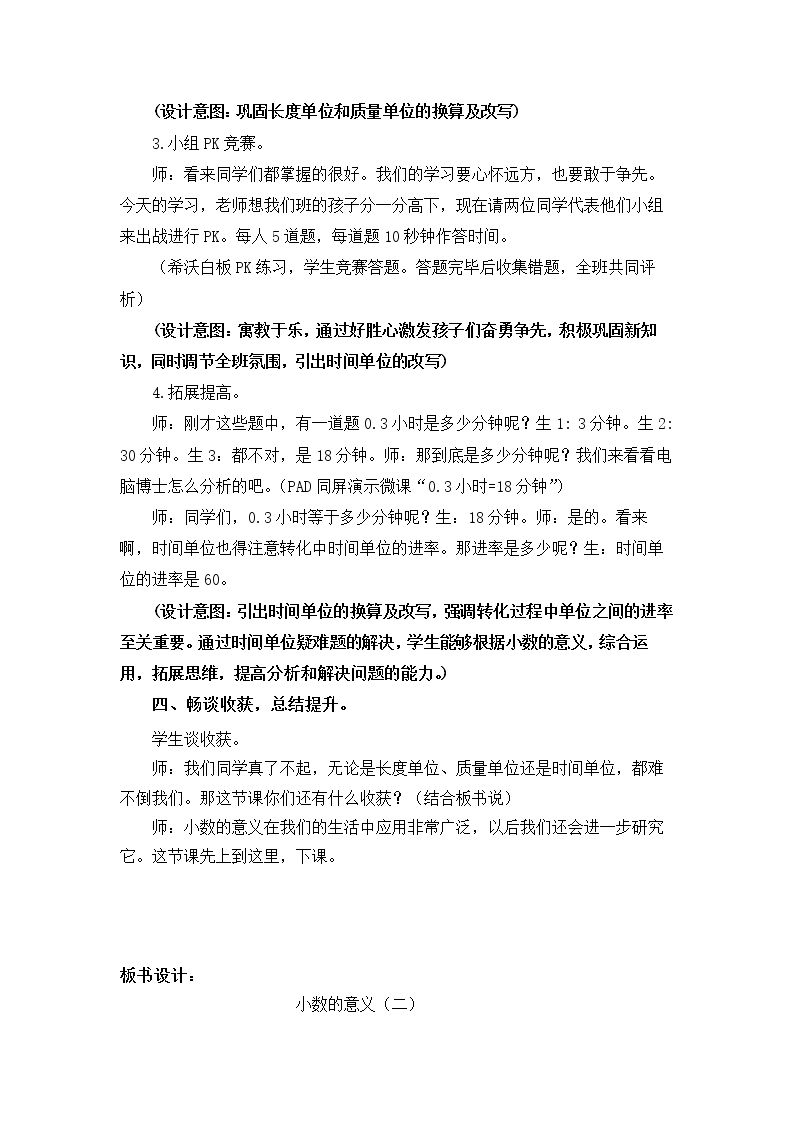 (设计意图:巩固长度单位和质量单位的换算及改写)

3.小组PK竞赛。

师:看来同学们都掌握的很好。我们的学习要心怀远方,也要敢于争先。今天的学习,老师想我们班的孩子分一分高下,现在请两位同学代表他们小组来出战进行PK。每人5道题,每道题10秒钟作答时间。

(希沃白板PK练习,学生竞赛答题。答题完毕后收集错题,全班共同评析)

(设计意图:寓教于乐,通过好胜心激发孩子们奋勇争先,积极巩固新知识,同时调节全班氛围,引出时间单位的改写)

4.拓展提高。

师:刚才这些题中,有一道题0.3小时是多少分钟呢?生1:3分钟。生2:30分钟。生3:都不对,是18分钟。师:那到底是多少分钟呢?我们来看看电脑博士怎么分析的吧。(PAD同屏演示微课“0.3小时=18分钟”)

师:同学们,0.3小时等于多少分钟呢?生:18分钟。师:是的。看来啊,时间单位也得注意转化中时间单位的进率。那进率是多少呢?生:时间单位的进率是60。

(设计意图:引出时间单位的换算及改写,强调转化过程中单位之间的进率至关重要。通过时间单位疑难题的解决,学生能够根据小数的意义,综合运用,拓展思维,提高分析和解决问题的能力。)

四、畅谈收获,总结提升。

学生谈收获。

师:我们同学真了不起,无论是长度单位、质量单位还是时间单位,都难不倒我们。那这节课你们还有什么收获?(结合板书说)

师:小数的意义在我们的生活中应用非常广泛,以后我们还会进一步研究它。这节课先上到这里,下课。

板书设计:

小数的意义(二)